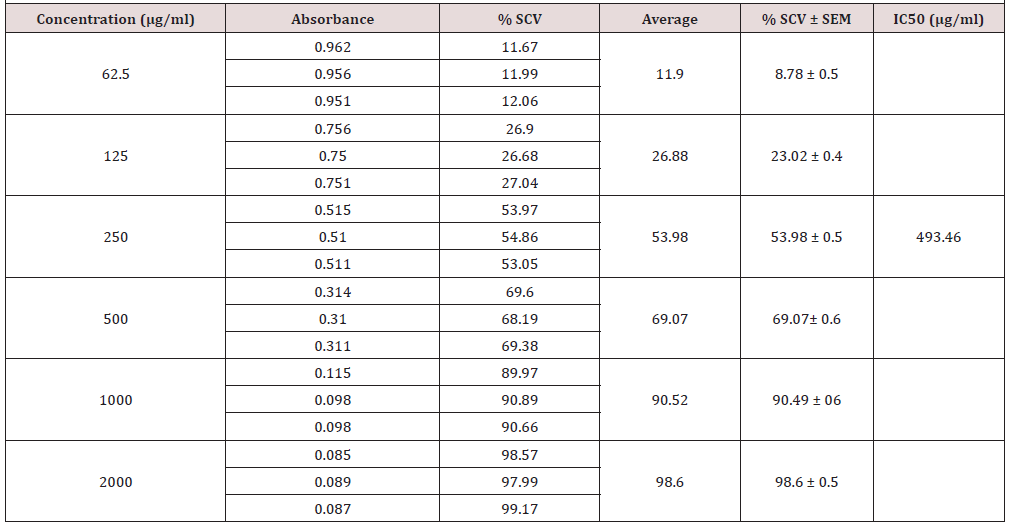 | Concentration (µg/ml) | Absorbance | % SCV | Average | % SCV ± SEM | IC50 (µg/ml) |
|---|---|---|---|---|---|
| 62.5 | 0.962 | 11.67 | 11.9 | 8.78 ± 0.5 | |
| | 0.956 | 11.99 | | | |
| | 0.951 | 12.06 | | | |
| 125 | 0.756 | 26.9 | 26.88 | 23.02 ± 0.4 | |
| | 0.75 | 26.68 | | | |
| | 0.751 | 27.04 | | | |
| 250 | 0.515 | 53.97 | 53.98 | 53.98 ± 0.5 | 493.46 |
| | 0.51 | 54.86 | | | |
| | 0.511 | 53.05 | | | |
| 500 | 0.314 | 69.6 | 69.07 | 69.07± 0.6 | |
| | 0.31 | 68.19 | | | |
| | 0.311 | 69.38 | | | |
| 1000 | 0.115 | 89.97 | 90.52 | 90.49 ± 06 | |
| | 0.098 | 90.89 | | | |
| | 0.098 | 90.66 | | | |
| 2000 | 0.085 | 98.57 | 98.6 | 98.6 ± 0.5 | |
| | 0.089 | 97.99 | | | |
| | 0.087 | 99.17 | | | |